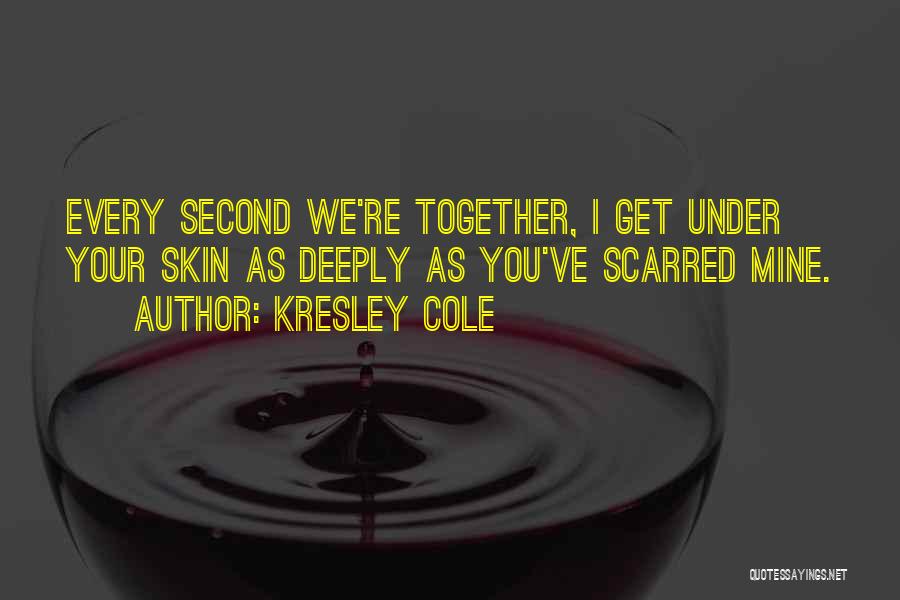 EVERY SECOND WE'RE TOGETHER, I GET UNDER YOUR SKIN AS DEEPLY AS YOU'VE SCARRED MINE.
AUTHOR: KRESLEY COLE

QUOTESSAYINGS.NET